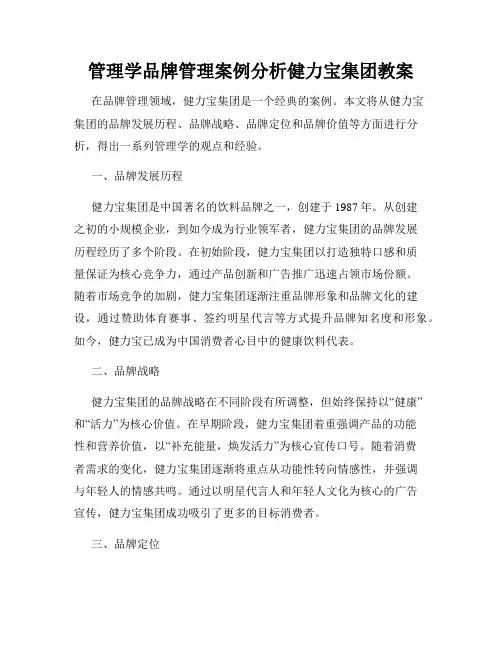 管理学品牌管理案例分析健力宝集团教案

在品牌管理领域，健力宝集团是一个经典的案例。本文将从健力宝集团的品牌发展历程、品牌战略、品牌定位和品牌价值等方面进行分析，得出一系列管理学的观点和经验。

一、品牌发展历程

健力宝集团是中国著名的饮料品牌之一，创建于1987年。从创建之初的小规模企业，到如今成为行业领军者，健力宝集团的品牌发展历程经历了多个阶段。在初始阶段，健力宝集团以打造独特口感和质量保证为核心竞争力，通过产品创新和广告推广迅速占领市场份额。随着市场竞争的加剧，健力宝集团逐渐注重品牌形象和品牌文化的建设，通过赞助体育赛事、签约明星代言等方式提升品牌知名度和形象。如今，健力宝已成为中国消费者心目中的健康饮料代表。

二、品牌战略

健力宝集团的品牌战略在不同阶段有所调整，但始终保持以“健康”和“活力”为核心价值。在早期阶段，健力宝集团着重强调产品的功能性和营养价值，以“补充能量，焕发活力”为核心宣传口号。随着消费者需求的变化，健力宝集团逐渐将重点从功能性转向情感性，并强调与年轻人的情感共鸣。通过以明星代言人和年轻人文化为核心的广告宣传，健力宝集团成功吸引了更多的目标消费者。

三、品牌定位